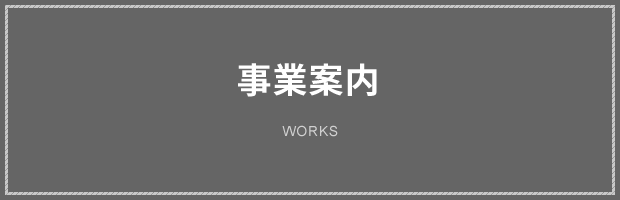 事業案内

WORKS